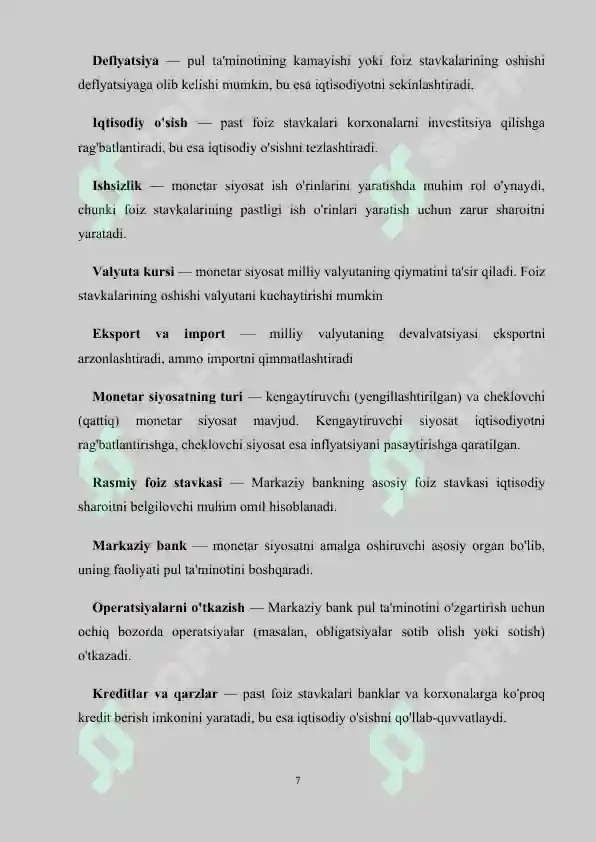 Deflyatsiya — pul ta'minotining kamayishi yoki foiz stavkalarining oshishi deflyatsiyaga olib kelishi mumkin, bu esa iqtisodiyotni sekinlashtiradi.

Iqtisodiy o'sish — past foiz stavkalari korxonalarni investitsiya qilishga rag'batlantiradi, bu esa iqtisodiy o'sishni tezlashtiradi.

Ishsizlik — monetar siyosat ish o'rinlarini yaratishda muhim rol o'ynaydi, chunki foiz stavkalarining pastligi ish o'rinlari yaratish uchun zarur sharoitni yaratadi.

Valyuta kursi — monetar siyosat milliy valyutaning qiymatini ta'sir qiladi. Foiz stavkalarining oshishi valyutani kuchaytirishi mumkin

Eksport va import — milliy valyutaning devalvatsiyasi eksportni arzonlashtiradi, ammo importni qimmatlashtiradi

Monetar siyosatning turi — kengaytiruvchi (yengillashtirilgan) va cheklovchi (qattiq) monetar siyosat mavjud. Kengaytiruvchi siyosat iqtisodiyotni rag'batlantirishga, cheklovchi siyosat esa inflyatsiyani pasaytirishga qaratilgan.

Rasmiy foiz stavkasi — Markaziy bankning asosiy foiz stavkasi iqtisodiy sharoitni belgilovchi muhim omil hisoblanadi.

Markaziy bank — monetar siyosatni amalga oshiruvchi asosiy organ bo'lib, uning faoliyati pul ta'minotini boshqaradi.

Operatsiyalarni o'tkazish — Markaziy bank pul ta'minotini o'zgartirish uchun ochiq bozorda operatsiyalar (masalan, obligatsiyalar sotib olish yoki sotish) o'tkazadi.

Kreditlar va qarzlar — past foiz stavkalari banklar va korxonalarga ko'proq kredit berish imkonini yaratadi, bu esa iqtisodiy o'sishni qo'llab-quvvatlaydi.

7